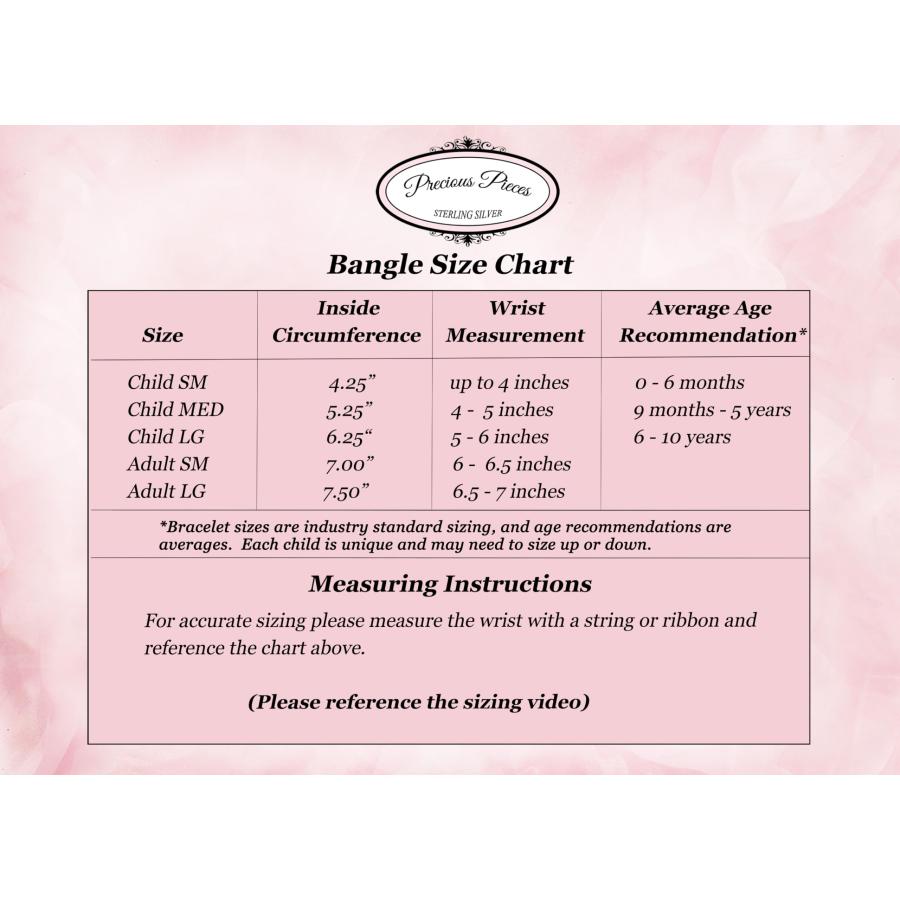 Precious Pieces
STERLING SILVER

Bangle Size Chart

| Size | Inside Circumference | Wrist Measurement | Average Age Recommendation* |
|---|---|---|---|
| Child SM | 4.25” | up to 4 inches | 0 - 6 months |
| Child MED | 5.25” | 4 - 5 inches | 9 months - 5 years |
| Child LG | 6.25“ | 5 - 6 inches | 6 - 10 years |
| Adult SM | 7.00” | 6 - 6.5 inches | |
| Adult LG | 7.50” | 6.5 - 7 inches | |

*Bracelet sizes are industry standard sizing, and age recommendations are averages. Each child is unique and may need to size up or down.

Measuring Instructions

For accurate sizing please measure the wrist with a string or ribbon and reference the chart above.

(Please reference the sizing video)